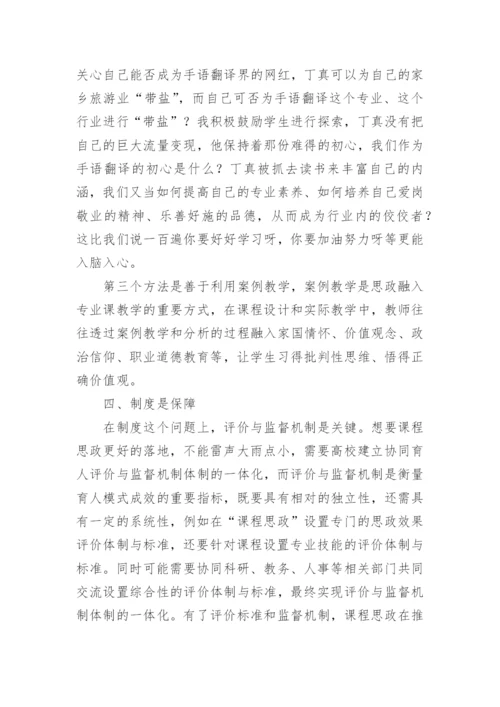 关心自己能否成为手语翻译界的网红，丁真可以为自己的家乡旅游业“带盐”，而自己可否为手语翻译这个专业、这个行业进行“带盐”？我积极鼓励学生进行探索，丁真没有把自己的巨大流量变现，他保持着那份难得的初心，我们作为手语翻译的初心是什么？丁真被抓去读书来丰富自己的内涵，我们又当如何提高自己的专业素养、如何培养自己爱岗敬业的精神、乐善好施的品德，从而成为行业内的佼佼者？这比我们说一百遍你要好好学习呀，你要加油努力呀等更能入脑入心。

第三个方法是善于利用案例教学，案例教学是思政融入专业课教学的重要方式，在课程设计和实际教学中，教师往往透过案例教学和分析的过程融入家国情怀、价值观念、政治信仰、职业道德教育等，让学生习得批判性思维、悟得正确价值观。

四、制度是保障

在制度这个问题上，评价与监督机制是关键。想要课程思政更好的落地，不能雷声大雨点小，需要高校建立协同育人评价与监督机制体制的一体化，而评价与监督机制是衡量育人模式成效的重要指标，既要具有相对的独立性，还需具有一定的系统性，例如在“课程思政”设置专门的思政效果评价体制与标准，还要针对课程设置专业技能的评价体制与标准。同时可能需要协同科研、教务、人事等相关部门共同交流设置综合性的评价体制与标准，最终实现评价与监督机制体制的一体化。有了评价标准和监督机制，课程思政在推